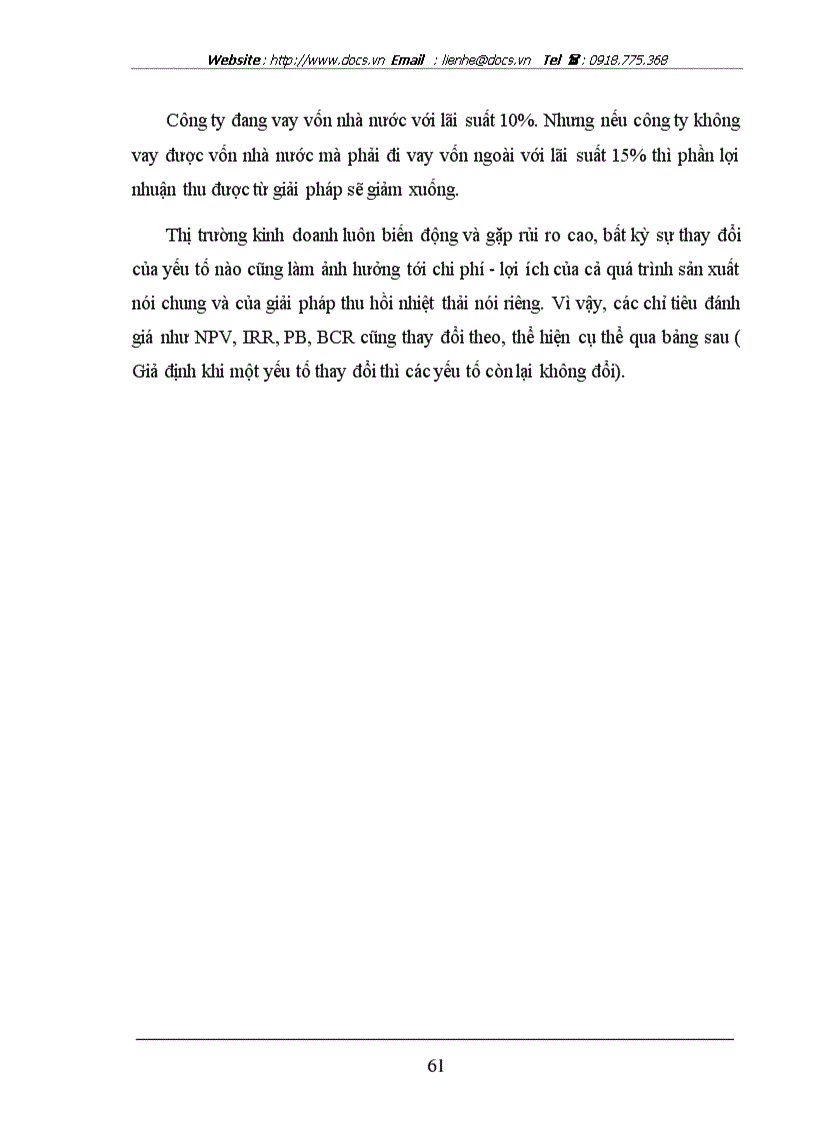 Website : http://www.docs.vn Email : lienhe@docs.vn Tel ☎ : 0918.775.368

Công ty đang vay vốn nhà nước với lãi suất 10%. Nhưng nếu công ty không vay được vốn nhà nước mà phải đi vay vốn ngoài với lãi suất 15% thì phần lợi nhuận thu được từ giải pháp sẽ giảm xuống.

Thị trường kinh doanh luôn biến động và gặp rủi ro cao, bất kỳ sự thay đổi của yếu tố nào cũng làm ảnh hưởng tới chi phí - lợi ích của cả quá trình sản xuất nói chung và của giải pháp thu hồi nhiệt thải nói riêng. Vì vậy, các chỉ tiêu đánh giá như NPV, IRR, PB, BCR cũng thay đổi theo, thể hiện cụ thể qua bảng sau ( Giả định khi một yếu tố thay đổi thì các yếu tố còn lại không đổi).

61